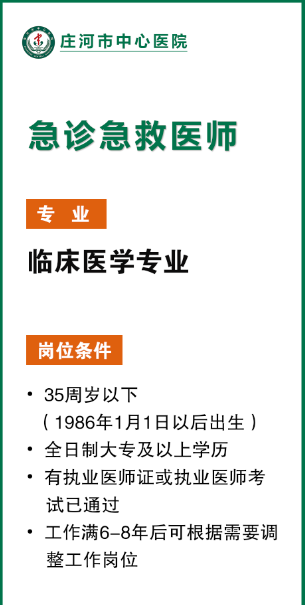 庄河市中心医院

急诊急救医师

专 业

临床医学专业

岗位条件

• 35周岁以下（1986年1月1日以后出生）
• 全日制大专及以上学历
• 有执业医师证或执业医师考试已通过
• 工作满6-8年后可根据需要调整工作岗位